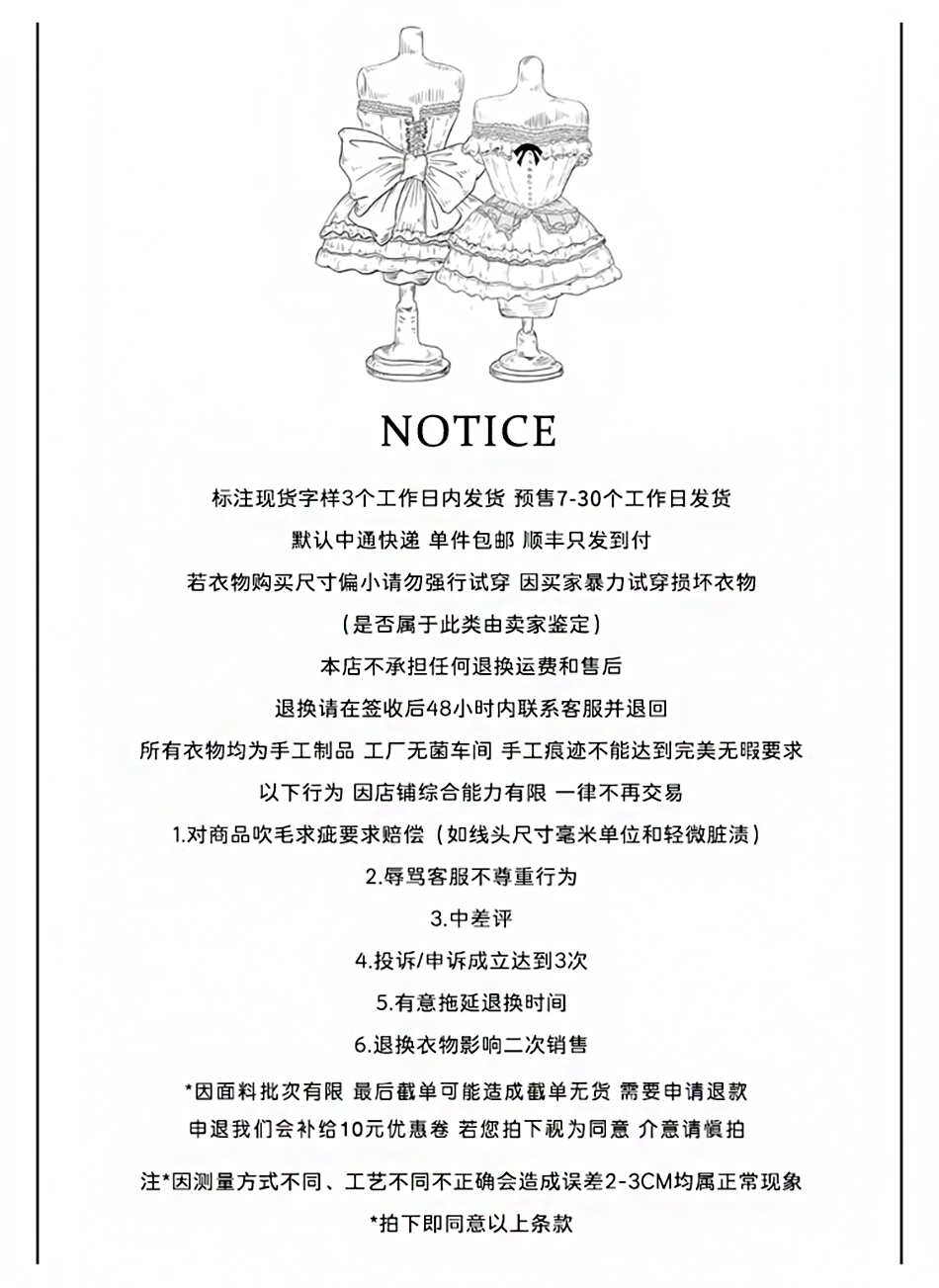 NOTICE

标注现货字样3个工作日内发货 预售7-30个工作日发货

默认中通快递 单件包邮 顺丰只发到付

若衣物购买尺寸偏小请勿强行试穿 因买家暴力试穿损坏衣物

(是否属于此类由卖家鉴定)

本店不承担任何退换运费和售后

退换请在签收后48小时内联系客服并退回

所有衣物均为手工制品 工厂无菌车间 手工痕迹不能达到完美无暇要求

以下行为 因店铺综合能力有限 一律不再交易

1.对商品吹毛求疵要求赔偿(如线头尺寸毫米单位和轻微脏渍)

2.辱骂客服不尊重行为

3.中差评

4.投诉/申诉成立达到3次

5.有意拖延退换时间

6.退换衣物影响二次销售

*因面料批次有限 最后截单可能造成截单无货 需要申请退款

申退我们会补给10元优惠卷 若您拍下视为同意 介意请慎拍

注*因测量方式不同、工艺不同不正确会造成误差2-3CM均属正常现象

*拍下即同意以上条款